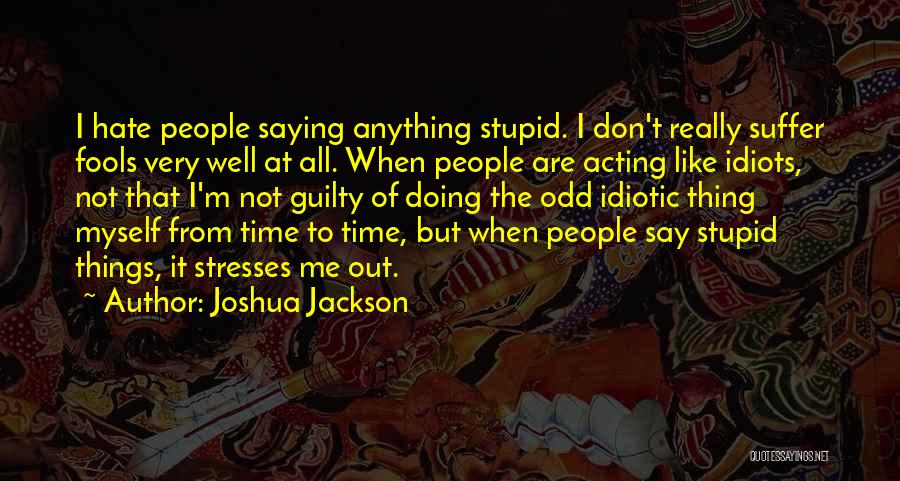 I hate people saying anything stupid. I don't really suffer fools very well at all. When people are acting like idiots, not that I'm not guilty of doing the odd idiotic thing myself from time to time, but when people say stupid things, it stresses me out.

~ Author: Joshua Jackson

QUOTESSAYINGS.NET